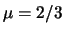 $\mu = 2/3$